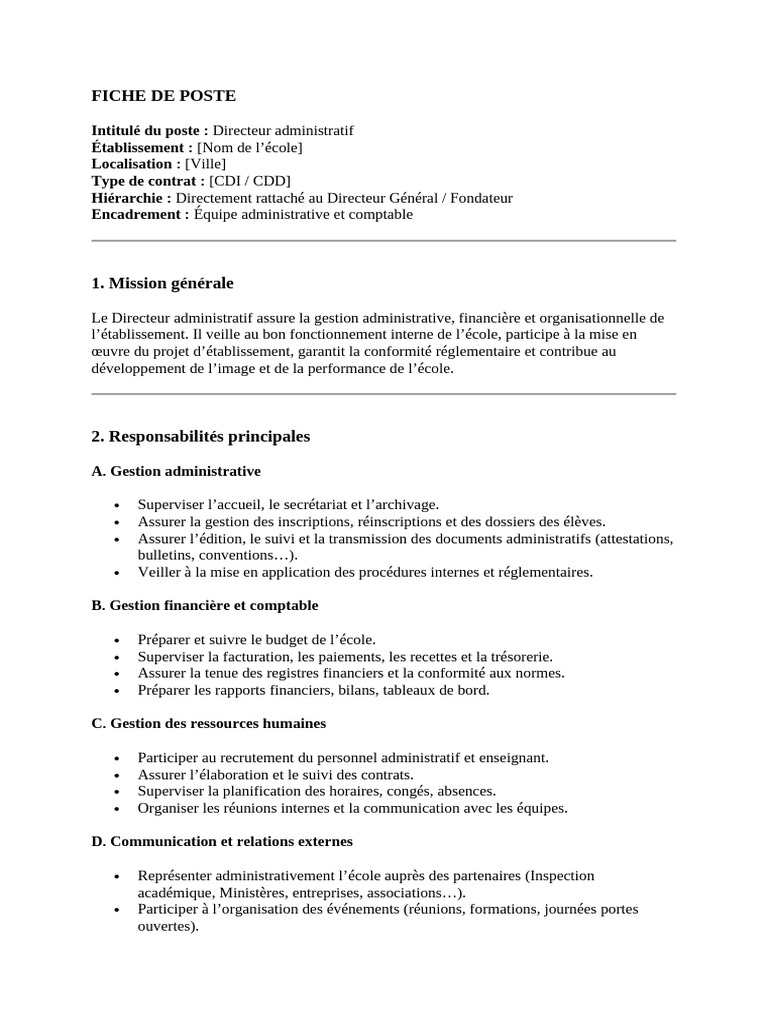 FICHE DE POSTE

Intitulé du poste : Directeur administratif
Établissement : [Nom de l'école]
Localisation : [Ville]
Type de contrat : [CDI / CDD]
Hiérarchie : Directement rattaché au Directeur Général / Fondateur
Encadrement : Équipe administrative et comptable

1. Mission générale

Le Directeur administratif assure la gestion administrative, financière et organisationnelle de l'établissement. Il veille au bon fonctionnement interne de l'école, participe à la mise en œuvre du projet d'établissement, garantit la conformité réglementaire et contribue au développement de l'image et de la performance de l'école.

2. Responsabilités principales

A. Gestion administrative

• Superviser l'accueil, le secrétariat et l'archivage.
• Assurer la gestion des inscriptions, réinscriptions et des dossiers des élèves.
• Assurer l'édition, le suivi et la transmission des documents administratifs (attestations, bulletins, conventions…).
• Veiller à la mise en application des procédures internes et réglementaires.

B. Gestion financière et comptable

• Préparer et suivre le budget de l'école.
• Superviser la facturation, les paiements, les recettes et la trésorerie.
• Assurer la tenue des registres financiers et la conformité aux normes.
• Préparer les rapports financiers, bilans, tableaux de bord.

C. Gestion des ressources humaines

• Participer au recrutement du personnel administratif et enseignant.
• Assurer l'élaboration et le suivi des contrats.
• Superviser la planification des horaires, congés, absences.
• Organiser les réunions internes et la communication avec les équipes.

D. Communication et relations externes

• Représenter administrativement l'école auprès des partenaires (Inspection académique, Ministères, entreprises, associations…).
• Participer à l'organisation des événements (réunions, formations, journées portes ouvertes).